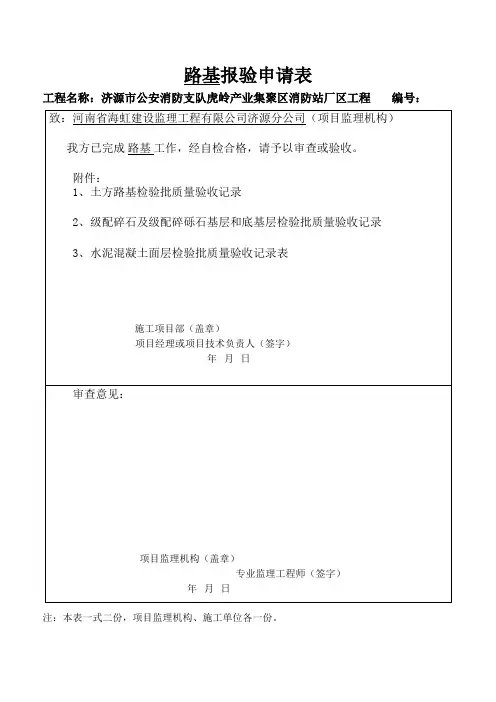 路基报验申请表

工程名称：济源市公安消防支队虎岭产业集聚区消防站厂区工程　　编号：

致：河南省海虹建设监理工程有限公司济源分公司（项目监理机构）

我方已完成 路基 工作，经自检合格，请予以审查或验收。

附件：
1、土方路基检验批质量验收记录

2、级配碎石及级配碎砾石基层和底基层检验批质量验收记录

3、水泥混凝土面层检验批质量验收记录表

施工项目部（盖章）
项目经理或项目技术负责人（签字）
年　月　日

审查意见：

项目监理机构（盖章）
专业监理工程师（签字）
年　月　日

注：本表一式二份，项目监理机构、施工单位各一份。